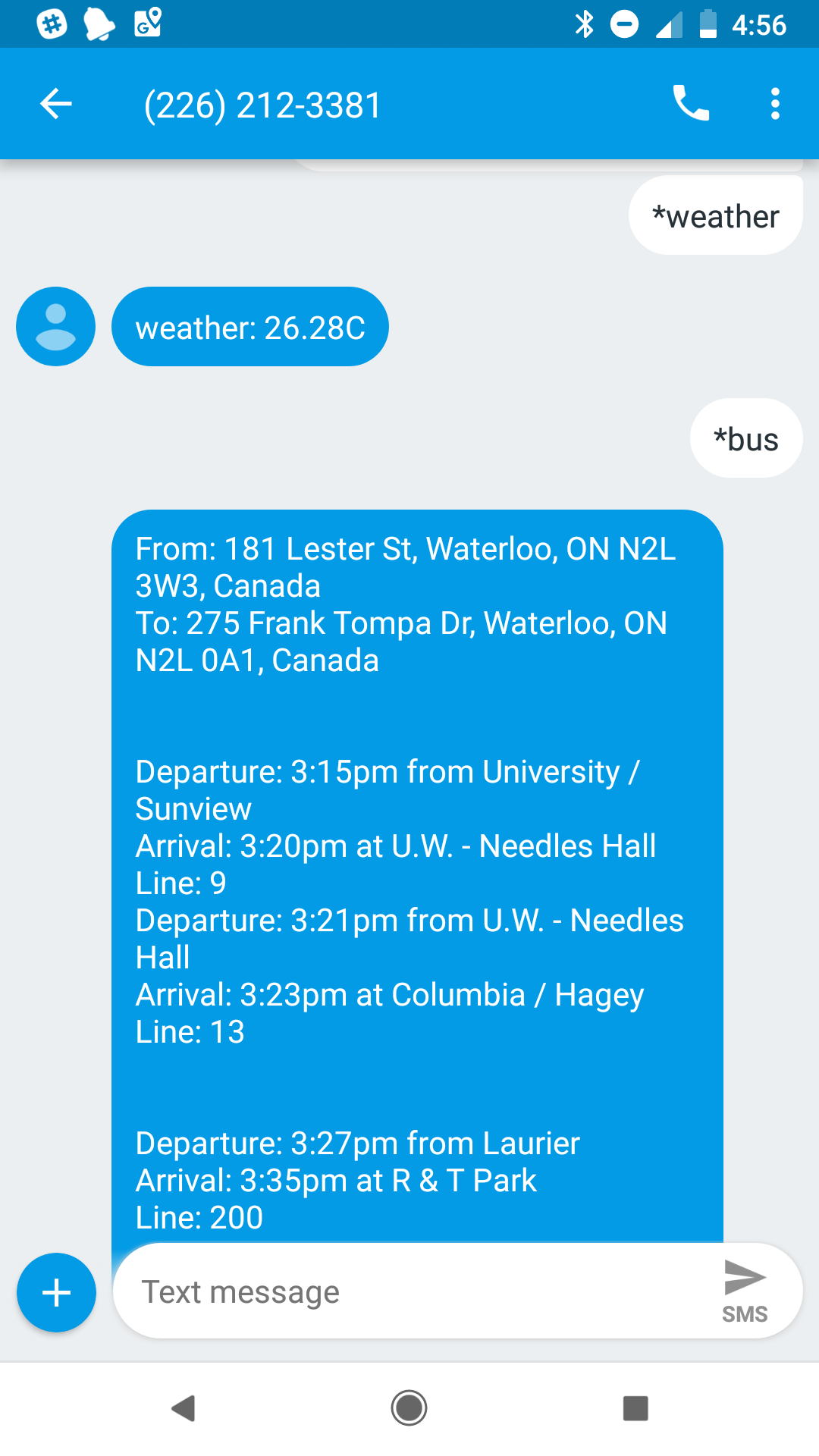 4:56

(226) 212-3381

*weather

weather: 26.28C

*bus

From: 181 Lester St, Waterloo, ON N2L 3W3, Canada
To: 275 Frank Tompa Dr, Waterloo, ON N2L 0A1, Canada

Departure: 3:15pm from University / Sunview
Arrival: 3:20pm at U.W. - Needles Hall
Line: 9
Departure: 3:21pm from U.W. - Needles Hall
Arrival: 3:23pm at Columbia / Hagey
Line: 13

Departure: 3:27pm from Laurier
Arrival: 3:35pm at R & T Park
Line: 200

Text message

SMS